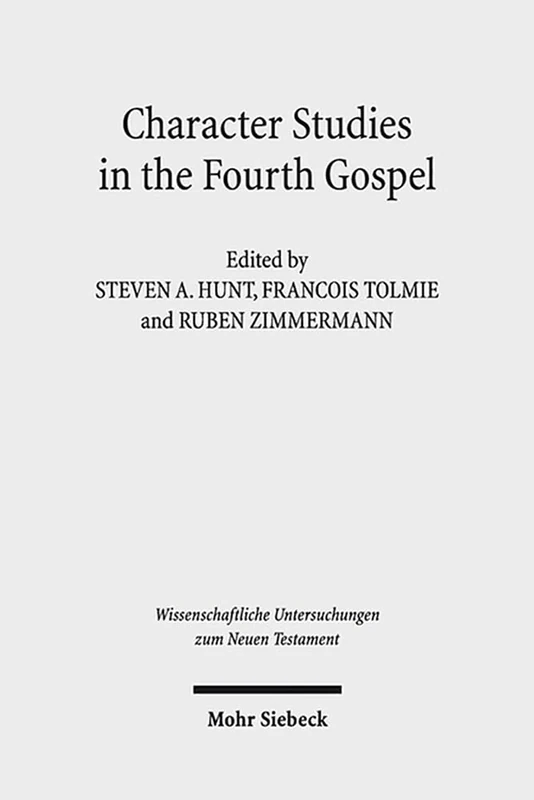 Character Studies in the Fourth Gospel

Edited by
STEVEN A. HUNT, FRANCOIS TOLMIE
and RUBEN ZIMMERMANN

Wissenschaftliche Untersuchungen zum Neuen Testament

Mohr Siebeck